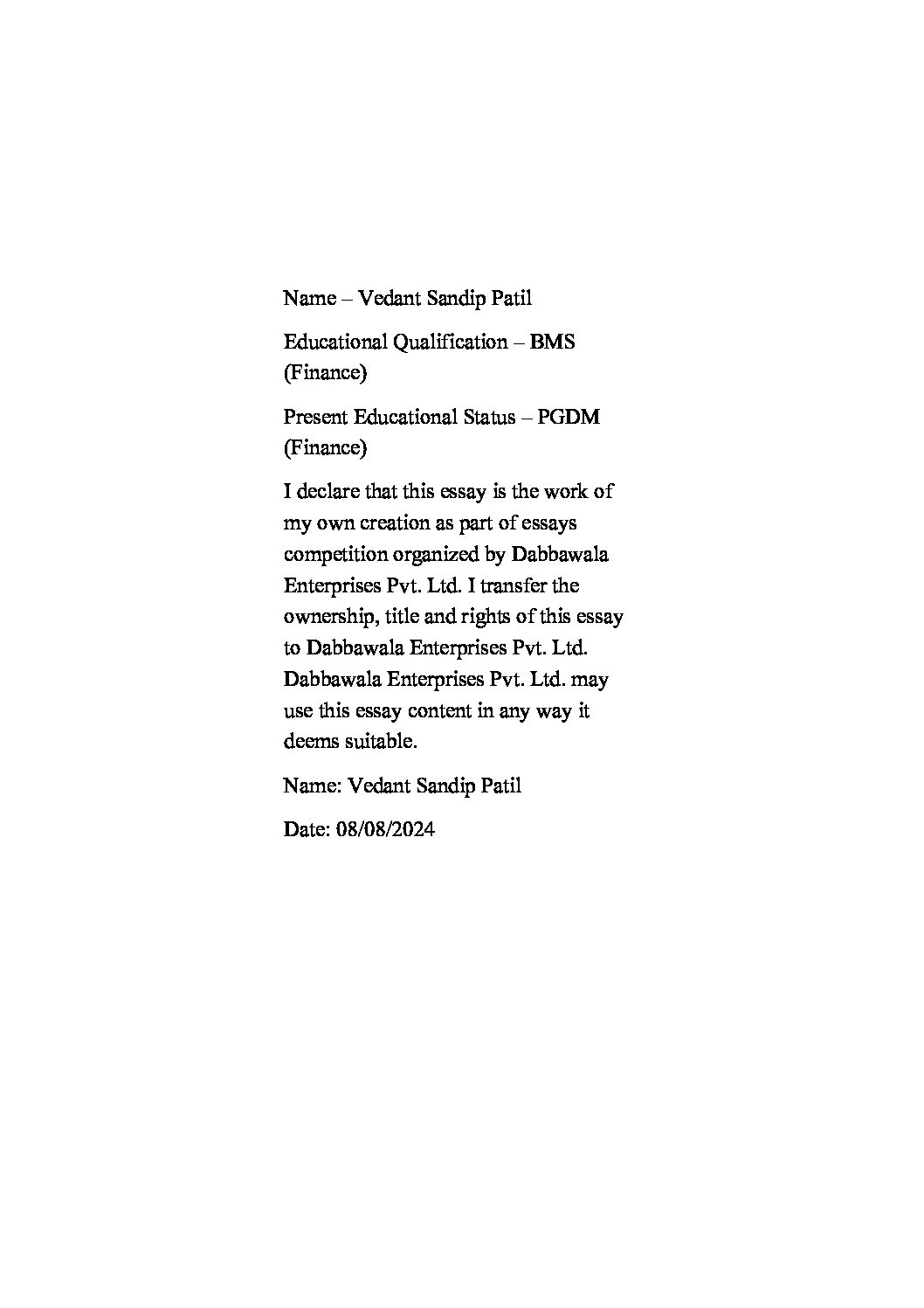 Name – Vedant Sandip Patil

Educational Qualification – BMS (Finance)

Present Educational Status – PGDM (Finance)

I declare that this essay is the work of my own creation as part of essays competition organized by Dabbawala Enterprises Pvt. Ltd. I transfer the ownership, title and rights of this essay to Dabbawala Enterprises Pvt. Ltd. Dabbawala Enterprises Pvt. Ltd. may use this essay content in any way it deems suitable.

Name: Vedant Sandip Patil

Date: 08/08/2024